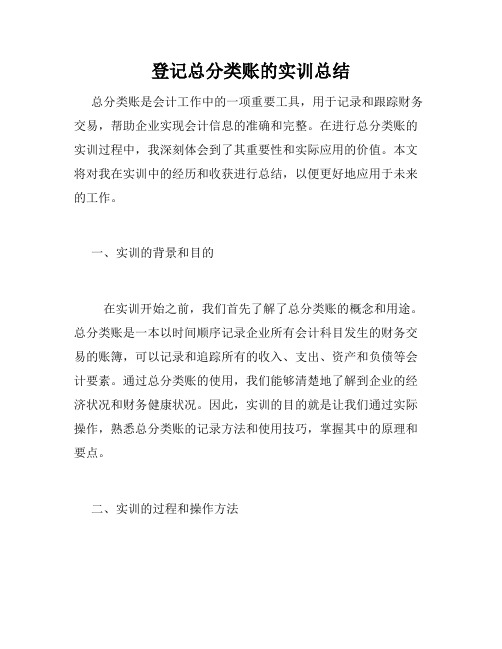 登记总分类账的实训总结

总分类账是会计工作中的一项重要工具，用于记录和跟踪财务交易，帮助企业实现会计信息的准确和完整。在进行总分类账的实训过程中，我深刻体会到了其重要性和实际应用的价值。本文将对我在实训中的经历和收获进行总结，以便更好地应用于未来的工作。

一、实训的背景和目的

在实训开始之前，我们首先了解了总分类账的概念和用途。总分类账是一本以时间顺序记录企业所有会计科目发生的财务交易的账簿，可以记录和追踪所有的收入、支出、资产和负债等会计要素。通过总分类账的使用，我们能够清楚地了解到企业的经济状况和财务健康状况。因此，实训的目的就是让我们通过实际操作，熟悉总分类账的记录方法和使用技巧，掌握其中的原理和要点。

二、实训的过程和操作方法